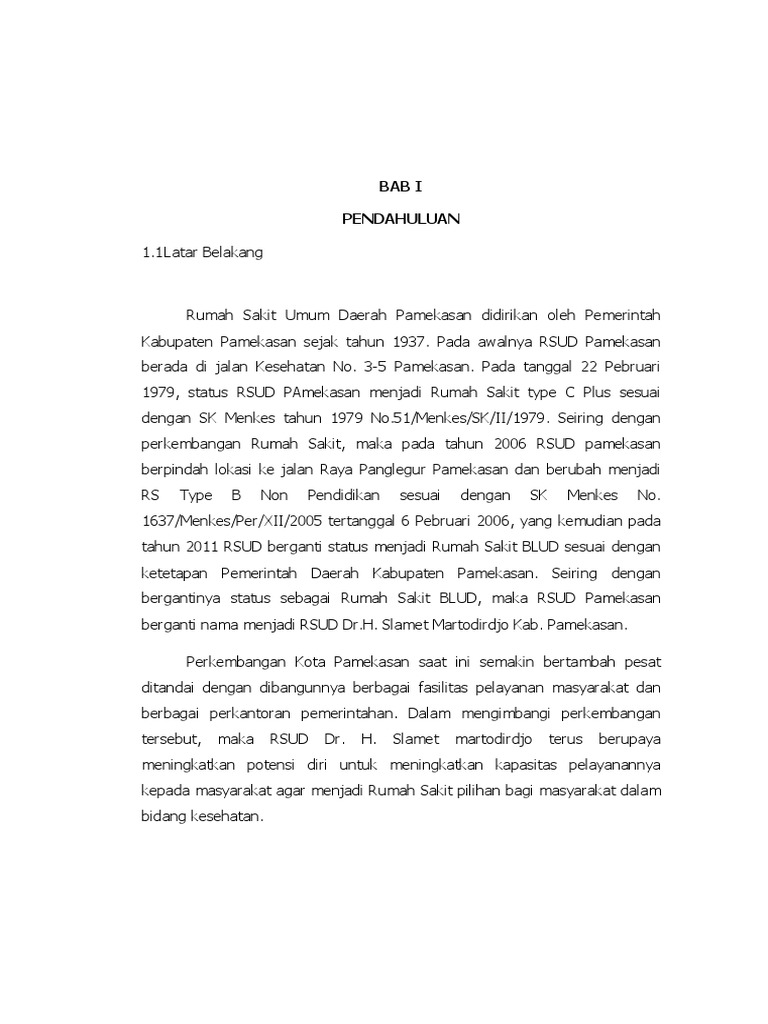 BAB I

PENDAHULUAN

1.1Latar Belakang

Rumah Sakit Umum Daerah Pamekasan didirikan oleh Pemerintah Kabupaten Pamekasan sejak tahun 1937. Pada awalnya RSUD Pamekasan berada di jalan Kesehatan No. 3-5 Pamekasan. Pada tanggal 22 Pebruari 1979, status RSUD PAmekasan menjadi Rumah Sakit type C Plus sesuai dengan SK Menkes tahun 1979 No.51/Menkes/SK/II/1979. Seiring dengan perkembangan Rumah Sakit, maka pada tahun 2006 RSUD pamekasan berpindah lokasi ke jalan Raya Panglegur Pamekasan dan berubah menjadi RS Type B Non Pendidikan sesuai dengan SK Menkes No. 1637/Menkes/Per/XII/2005 tertanggal 6 Pebruari 2006, yang kemudian pada tahun 2011 RSUD berganti status menjadi Rumah Sakit BLUD sesuai dengan ketetapan Pemerintah Daerah Kabupaten Pamekasan. Seiring dengan bergantinya status sebagai Rumah Sakit BLUD, maka RSUD Pamekasan berganti nama menjadi RSUD Dr.H. Slamet Martodirdjo Kab. Pamekasan.

Perkembangan Kota Pamekasan saat ini semakin bertambah pesat ditandai dengan dibangunnya berbagai fasilitas pelayanan masyarakat dan berbagai perkantoran pemerintahan. Dalam mengimbangi perkembangan tersebut, maka RSUD Dr. H. Slamet martodirdjo terus berupaya meningkatkan potensi diri untuk meningkatkan kapasitas pelayanannya kepada masyarakat agar menjadi Rumah Sakit pilihan bagi masyarakat dalam bidang kesehatan.